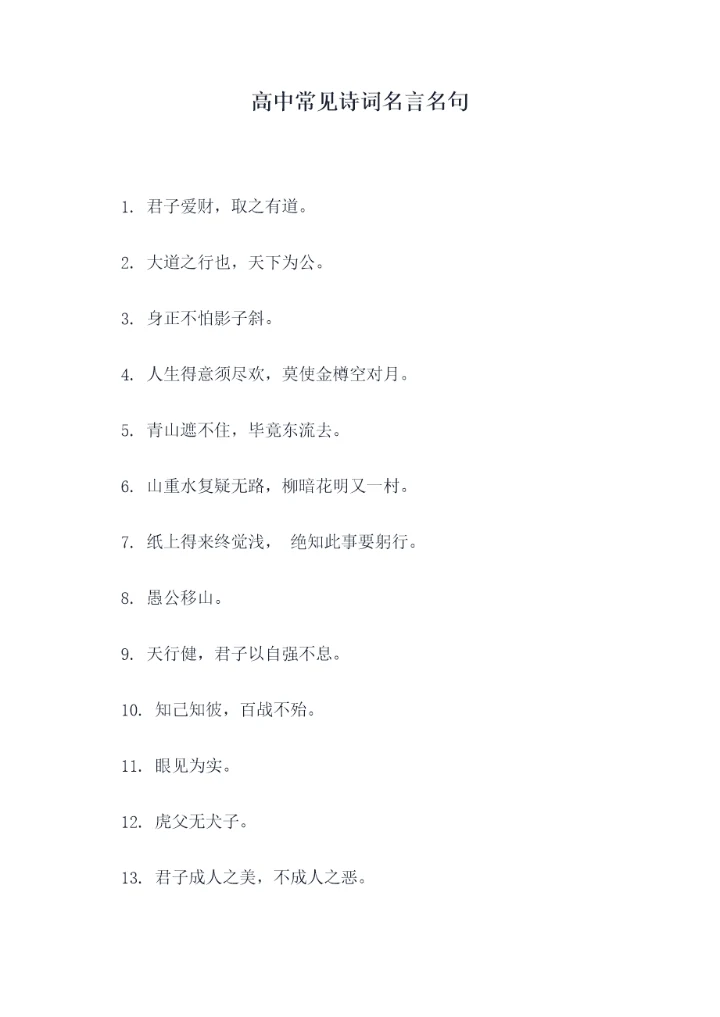 高中常见诗词名言名句

1. 君子爱财，取之有道。

2. 大道之行也，天下为公。

3. 身正不怕影子斜。

4. 人生得意须尽欢，莫使金樽空对月。

5. 青山遮不住，毕竟东流去。

6. 山重水复疑无路，柳暗花明又一村。

7. 纸上得来终觉浅， 绝知此事要躬行。

8. 愚公移山。

9. 天行健，君子以自强不息。

10. 知己知彼，百战不殆。

11. 眼见为实。

12. 虎父无犬子。

13. 君子成人之美，不成人之恶。